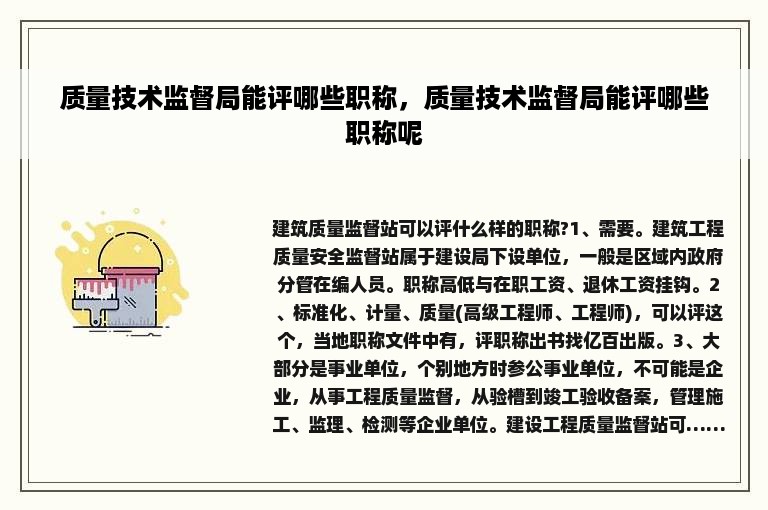 质量技术监督局能评哪些职称，质量技术监督局能评哪些职称呢

建筑质量监督站可以评什么样的职称?1、需要。建筑工程质量安全监督站属于建设局下设单位，一般是区域内政府分管在编人员。职称高低与在职工资、退休工资挂钩。2、标准化、计量、质量(高级工程师、工程师)，可以评这个，当地职称文件中有，评职称出书找亿百出版。3、大部分是事业单位，个别地方时参公事业单位，不可能是企业，从事工程质量监督，从验槽到竣工验收备案，管理施工、监理、检测等企业单位。建设工程质量监督站可......